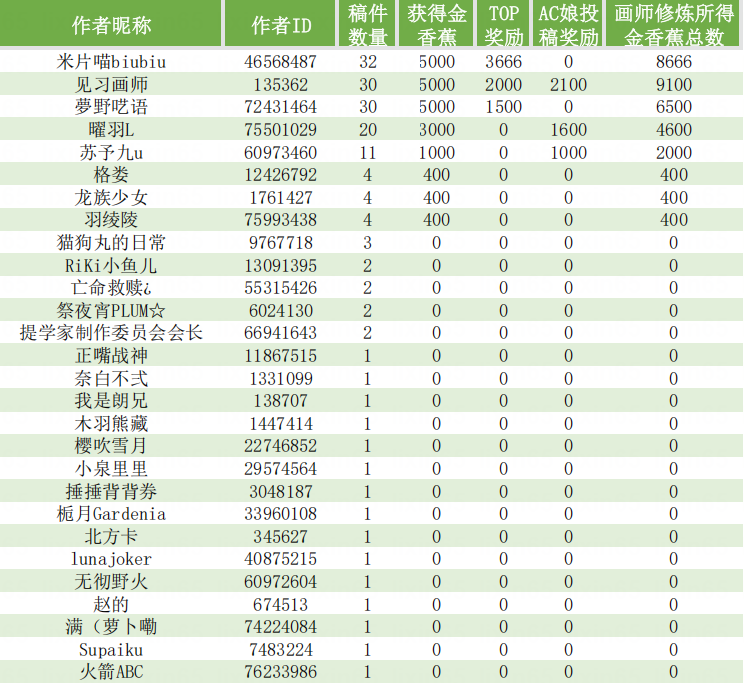 | 作者昵称 | 作者ID | 稿件数量 | 获得金香蕉 | TOP奖励 | AC娘投稿奖励 | 画师修炼所得金香蕉总数 |
|---|---|---|---|---|---|---|
| 米片喵biubiu | 46568487 | 32 | 5000 | 3666 | 0 | 8666 |
| 见习画师 | 135362 | 30 | 5000 | 2000 | 2100 | 9100 |
| 夢野呓语 | 72431464 | 30 | 5000 | 1500 | 0 | 6500 |
| 曜羽L | 75501029 | 20 | 3000 | 0 | 1600 | 4600 |
| 苏予九u | 60973460 | 11 | 1000 | 0 | 1000 | 2000 |
| 格娄 | 12426792 | 4 | 400 | 0 | 0 | 400 |
| 龙族少女 | 1761427 | 4 | 400 | 0 | 0 | 400 |
| 羽绫陵 | 75993438 | 4 | 400 | 0 | 0 | 400 |
| 猫狗丸的日常 | 9767718 | 3 | 0 | 0 | 0 | 0 |
| RiKi小鱼儿 | 13091395 | 2 | 0 | 0 | 0 | 0 |
| 亡命救赎¿ | 55315426 | 2 | 0 | 0 | 0 | 0 |
| 祭夜宵PLUM☆ | 6024130 | 2 | 0 | 0 | 0 | 0 |
| 提学家制作委员会会长 | 66941643 | 2 | 0 | 0 | 0 | 0 |
| 正嘴战神 | 11867515 | 1 | 0 | 0 | 0 | 0 |
| 奈白不弍 | 1331099 | 1 | 0 | 0 | 0 | 0 |
| 我是朗兄 | 138707 | 1 | 0 | 0 | 0 | 0 |
| 木羽熊藏 | 1447414 | 1 | 0 | 0 | 0 | 0 |
| 樱吹雪月 | 22746852 | 1 | 0 | 0 | 0 | 0 |
| 小泉里里 | 29574564 | 1 | 0 | 0 | 0 | 0 |
| 捶捶背背券 | 3048187 | 1 | 0 | 0 | 0 | 0 |
| 栀月Gardenia | 33960108 | 1 | 0 | 0 | 0 | 0 |
| 北方卡 | 345627 | 1 | 0 | 0 | 0 | 0 |
| lunajoker | 40875215 | 1 | 0 | 0 | 0 | 0 |
| 无彻野火 | 60972604 | 1 | 0 | 0 | 0 | 0 |
| 赵的 | 674513 | 1 | 0 | 0 | 0 | 0 |
| 满（萝卜嘞 | 74224084 | 1 | 0 | 0 | 0 | 0 |
| Supaiku | 7483224 | 1 | 0 | 0 | 0 | 0 |
| 火箭ABC | 76233986 | 1 | 0 | 0 | 0 | 0 |